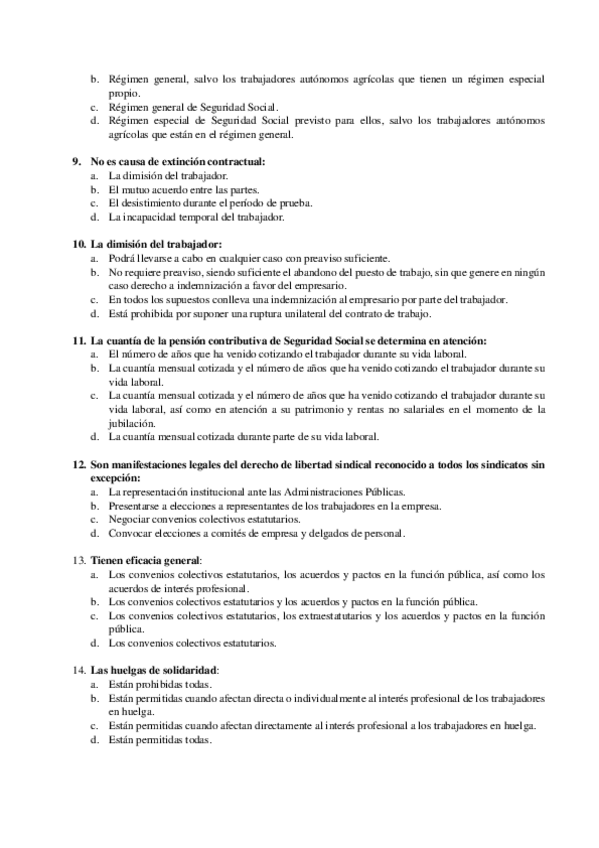 b. Régimen general, salvo los trabajadores autónomos agrícolas que tienen un régimen especial propio.
c. Régimen general de Seguridad Social.
d. Régimen especial de Seguridad Social previsto para ellos, salvo los trabajadores autónomos agrícolas que están en el régimen general.

9. No es causa de extinción contractual:
a. La dimisión del trabajador.
b. El mutuo acuerdo entre las partes.
c. El desistimiento durante el período de prueba.
d. La incapacidad temporal del trabajador.

10. La dimisión del trabajador:
a. Podrá llevarse a cabo en cualquier caso con preaviso suficiente.
b. No requiere preaviso, siendo suficiente el abandono del puesto de trabajo, sin que genere en ningún caso derecho a indemnización a favor del empresario.
c. En todos los supuestos conlleva una indemnización al empresario por parte del trabajador.
d. Está prohibida por suponer una ruptura unilateral del contrato de trabajo.

11. La cuantía de la pensión contributiva de Seguridad Social se determina en atención:
a. El número de años que ha venido cotizando el trabajador durante su vida laboral.
b. La cuantía mensual cotizada y el número de años que ha venido cotizando el trabajador durante su vida laboral.
c. La cuantía mensual cotizada y el número de años que ha venido cotizando el trabajador durante su vida laboral, así como en atención a su patrimonio y rentas no salariales en el momento de la jubilación.
d. La cuantía mensual cotizada durante parte de su vida laboral.

12. Son manifestaciones legales del derecho de libertad sindical reconocido a todos los sindicatos sin excepción:
a. La representación institucional ante las Administraciones Públicas.
b. Presentarse a elecciones a representantes de los trabajadores en la empresa.
c. Negociar convenios colectivos estatutarios.
d. Convocar elecciones a comités de empresa y delgados de personal.

13. Tienen eficacia general:
a. Los convenios colectivos estatutarios, los acuerdos y pactos en la función pública, así como los acuerdos de interés profesional.
b. Los convenios colectivos estatutarios y los acuerdos y pactos en la función pública.
c. Los convenios colectivos estatutarios, los extraestatutarios y los acuerdos y pactos en la función pública.
d. Los convenios colectivos estatutarios.

14. Las huelgas de solidaridad:
a. Están prohibidas todas.
b. Están permitidas cuando afectan directa o individualmente al interés profesional de los trabajadores en huelga.
c. Están permitidas cuando afectan directamente al interés profesional a los trabajadores en huelga.
d. Están permitidas todas.